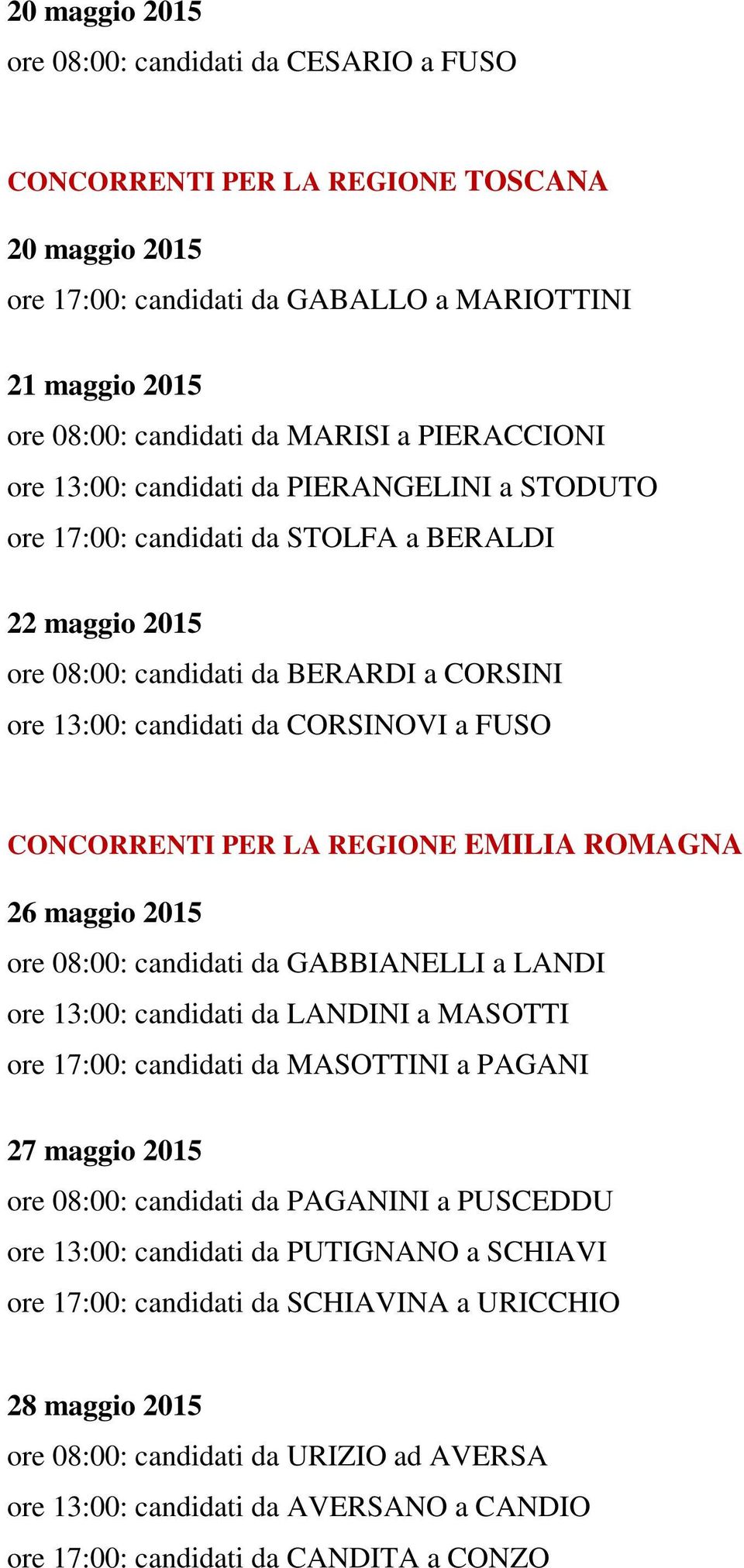 20 maggio 2015
ore 08:00: candidati da CESARIO a FUSO

CONCORRENTI PER LA REGIONE TOSCANA

20 maggio 2015
ore 17:00: candidati da GABALLO a MARIOTTINI

21 maggio 2015
ore 08:00: candidati da MARISI a PIERACCIONI
ore 13:00: candidati da PIERANGELINI a STODUTO
ore 17:00: candidati da STOLFA a BERALDI

22 maggio 2015
ore 08:00: candidati da BERARDI a CORSINI
ore 13:00: candidati da CORSINOVI a FUSO

CONCORRENTI PER LA REGIONE EMILIA ROMAGNA

26 maggio 2015
ore 08:00: candidati da GABBIANELLI a LANDI
ore 13:00: candidati da LANDINI a MASOTTI
ore 17:00: candidati da MASOTTINI a PAGANI

27 maggio 2015
ore 08:00: candidati da PAGANINI a PUSCEDDU
ore 13:00: candidati da PUTIGNANO a SCHIAVI
ore 17:00: candidati da SCHIAVINA a URICCHIO

28 maggio 2015
ore 08:00: candidati da URIZIO ad AVERSA
ore 13:00: candidati da AVERSANO a CANDIO
ore 17:00: candidati da CANDITA a CONZO